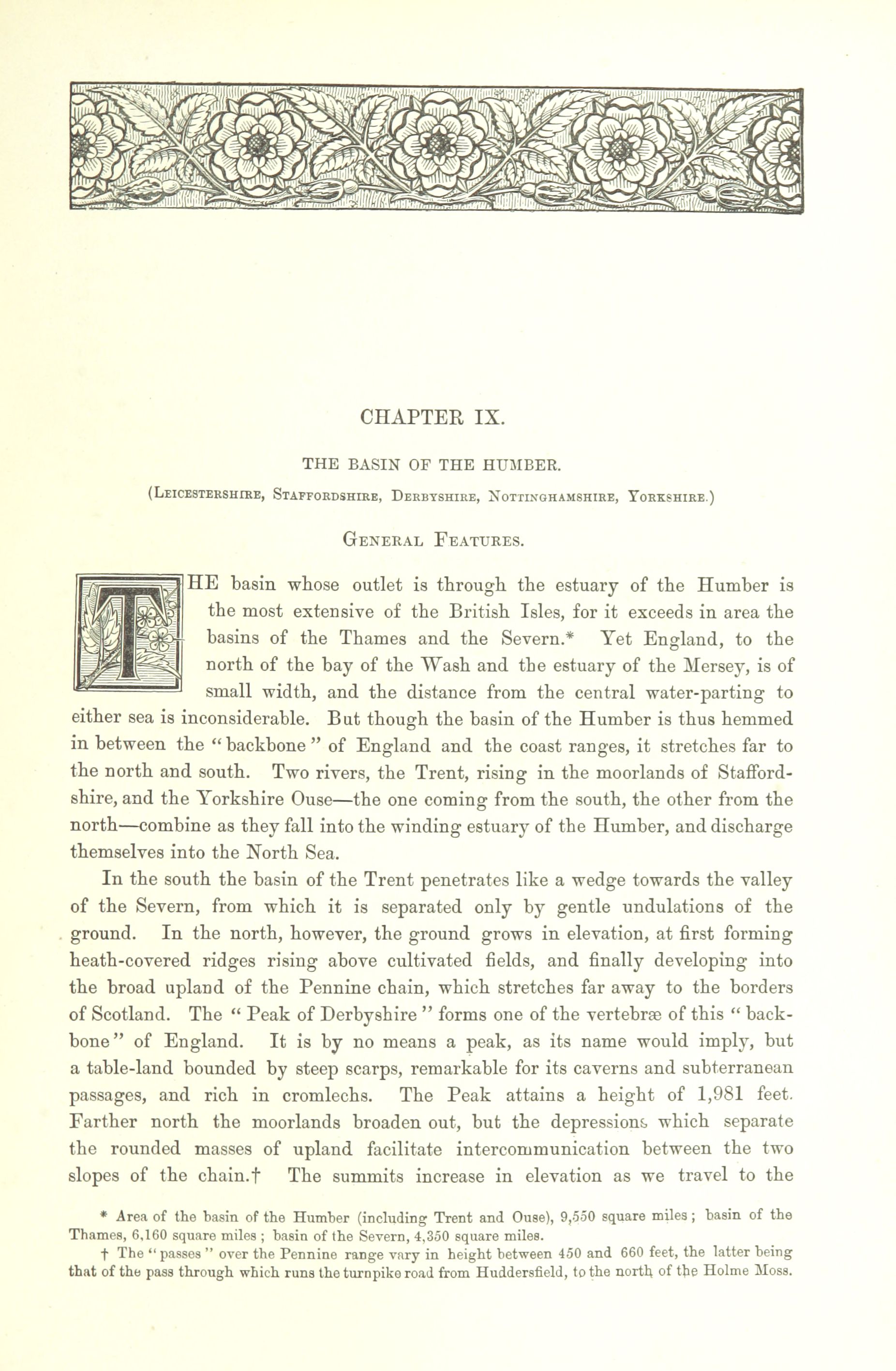 CHAPTER IX.

THE BASIN OF THE HUMBER.

(Leicestershire, Staffordshire, Derbyshire, Nottinghamshire, Yorkshire.)

General Features.

THE basin whose outlet is through the estuary of the Humber is the most extensive of the British Isles, for it exceeds in area the basins of the Thames and the Severn.* Yet England, to the north of the bay of the Wash and the estuary of the Mersey, is of small width, and the distance from the central water-parting to either sea is inconsiderable. But though the basin of the Humber is thus hemmed in between the "backbone" of England and the coast ranges, it stretches far to the north and south. Two rivers, the Trent, rising in the moorlands of Staffordshire, and the Yorkshire Ouse—the one coming from the south, the other from the north—combine as they fall into the winding estuary of the Humber, and discharge themselves into the North Sea.

In the south the basin of the Trent penetrates like a wedge towards the valley of the Severn, from which it is separated only by gentle undulations of the ground. In the north, however, the ground grows in elevation, at first forming heath-covered ridges rising above cultivated fields, and finally developing into the broad upland of the Pennine chain, which stretches far away to the borders of Scotland. The "Peak of Derbyshire" forms one of the vertebræ of this "backbone" of England. It is by no means a peak, as its name would imply, but a table-land bounded by steep scarps, remarkable for its caverns and subterranean passages, and rich in cromlechs. The Peak attains a height of 1,981 feet. Farther north the moorlands broaden out, but the depressions which separate the rounded masses of upland facilitate intercommunication between the two slopes of the chain.† The summits increase in elevation as we travel to the

* Area of the basin of the Humber (including Trent and Ouse), 9,550 square miles; basin of the Thames, 6,160 square miles; basin of the Severn, 4,350 square miles.

† The "passes" over the Pennine range vary in height between 450 and 660 feet, the latter being that of the pass through which runs the turnpike road from Huddersfield, to the north of the Holme Moss.